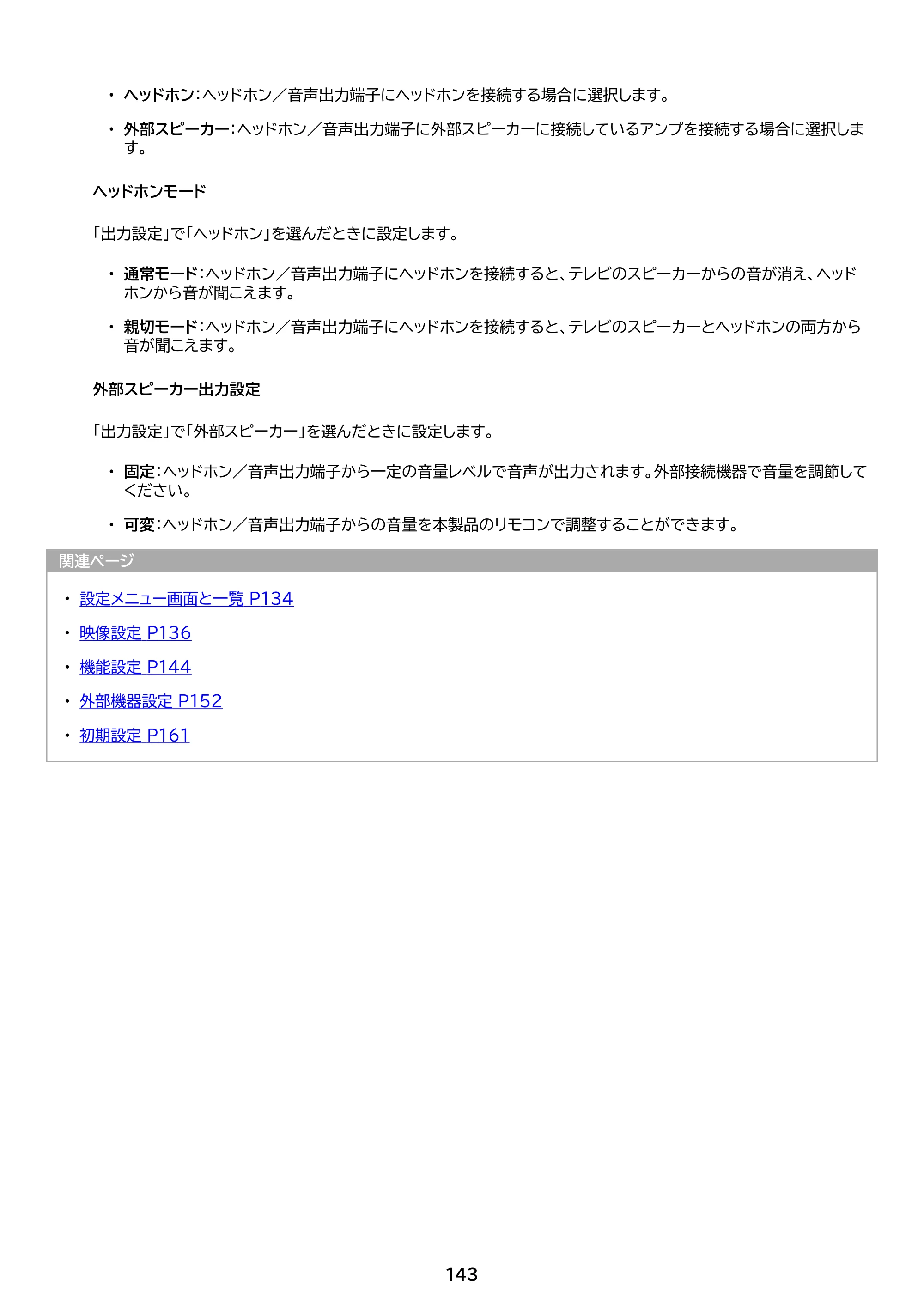 • ヘッドホン:ヘッドホン/音声出力端子にヘッドホンを接続する場合に選択します。

• 外部スピーカー:ヘッドホン/音声出力端子に外部スピーカーに接続しているアンプを接続する場合に選択します。

ヘッドホンモード

「出力設定」で「ヘッドホン」を選んだときに設定します。

• 通常モード:ヘッドホン/音声出力端子にヘッドホンを接続すると、テレビのスピーカーからの音が消え、ヘッドホンから音が聞こえます。

• 親切モード:ヘッドホン/音声出力端子にヘッドホンを接続すると、テレビのスピーカーとヘッドホンの両方から音が聞こえます。

外部スピーカー出力設定

「出力設定」で「外部スピーカー」を選んだときに設定します。

• 固定:ヘッドホン/音声出力端子から一定の音量レベルで音声が出力されます。外部接続機器で音量を調節してください。

• 可変:ヘッドホン/音声出力端子からの音量を本製品のリモコンで調整することができます。

関連ページ

• 設定メニュー画面と一覧 P134

• 映像設定 P136

• 機能設定 P144

• 外部機器設定 P152

• 初期設定 P161

143